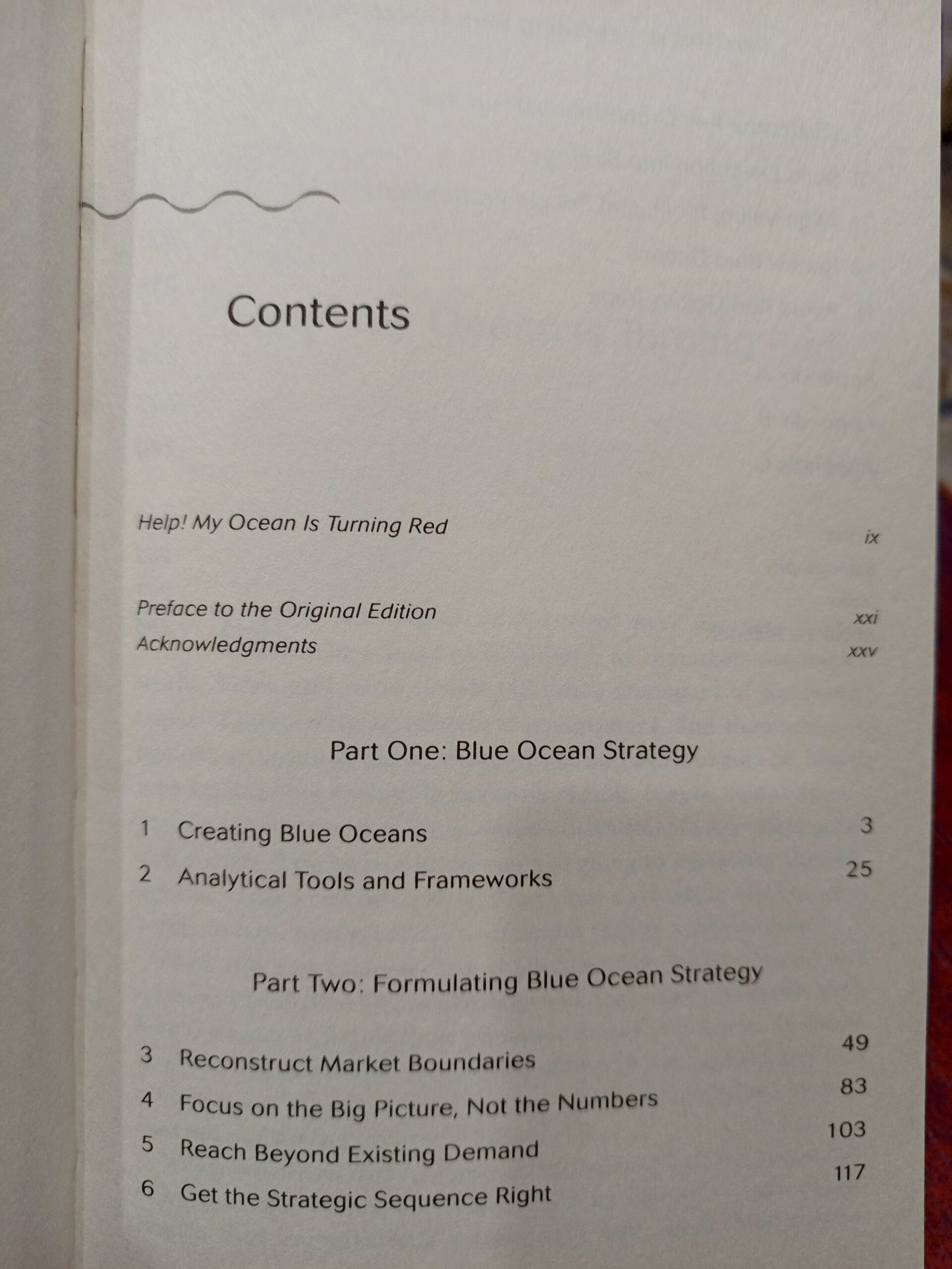 Contents

Help! My Ocean Is Turning Red ix

Preface to the Original Edition xxi
Acknowledgments xxv

Part One: Blue Ocean Strategy

1 Creating Blue Oceans 3
2 Analytical Tools and Frameworks 25

Part Two: Formulating Blue Ocean Strategy

3 Reconstruct Market Boundaries 49
4 Focus on the Big Picture, Not the Numbers 83
5 Reach Beyond Existing Demand 103
6 Get the Strategic Sequence Right 117